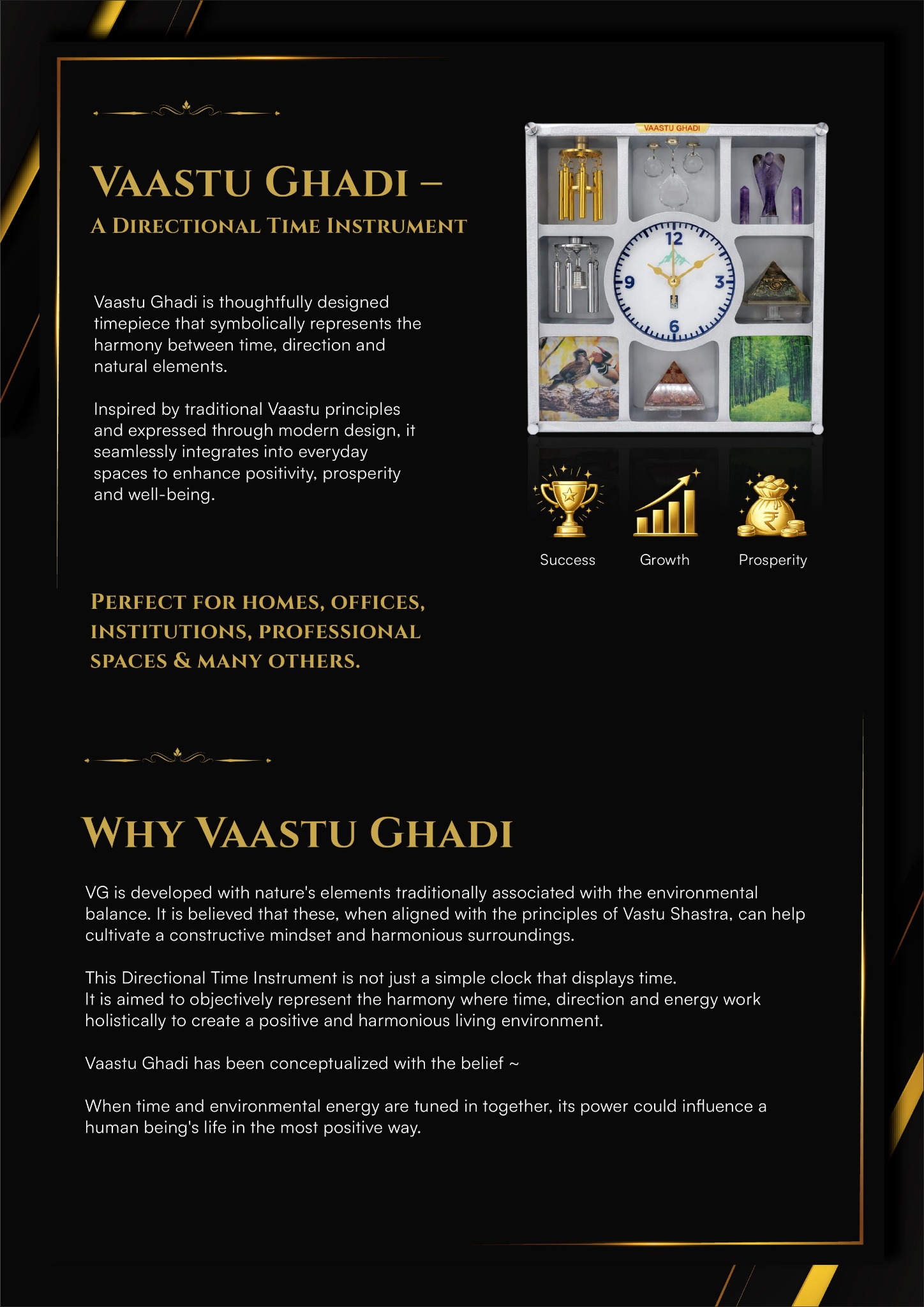 VAASTU GHADI –
A DIRECTIONAL TIME INSTRUMENT

Vaastu Ghadi is thoughtfully designed timepiece that symbolically represents the harmony between time, direction and natural elements.

Inspired by traditional Vaastu principles and expressed through modern design, it seamlessly integrates into everyday spaces to enhance positivity, prosperity and well-being.

VAASTU GHADI

12
3
6
9

Success
Growth
Prosperity

PERFECT FOR HOMES, OFFICES, INSTITUTIONS, PROFESSIONAL SPACES & MANY OTHERS.

WHY VAASTU GHADI

VG is developed with nature's elements traditionally associated with the environmental balance. It is believed that these, when aligned with the principles of Vastu Shastra, can help cultivate a constructive mindset and harmonious surroundings.

This Directional Time Instrument is not just a simple clock that displays time.
It is aimed to objectively represent the harmony where time, direction and energy work holistically to create a positive and harmonious living environment.

Vaastu Ghadi has been conceptualized with the belief ~

When time and environmental energy are tuned in together, its power could influence a human being's life in the most positive way.